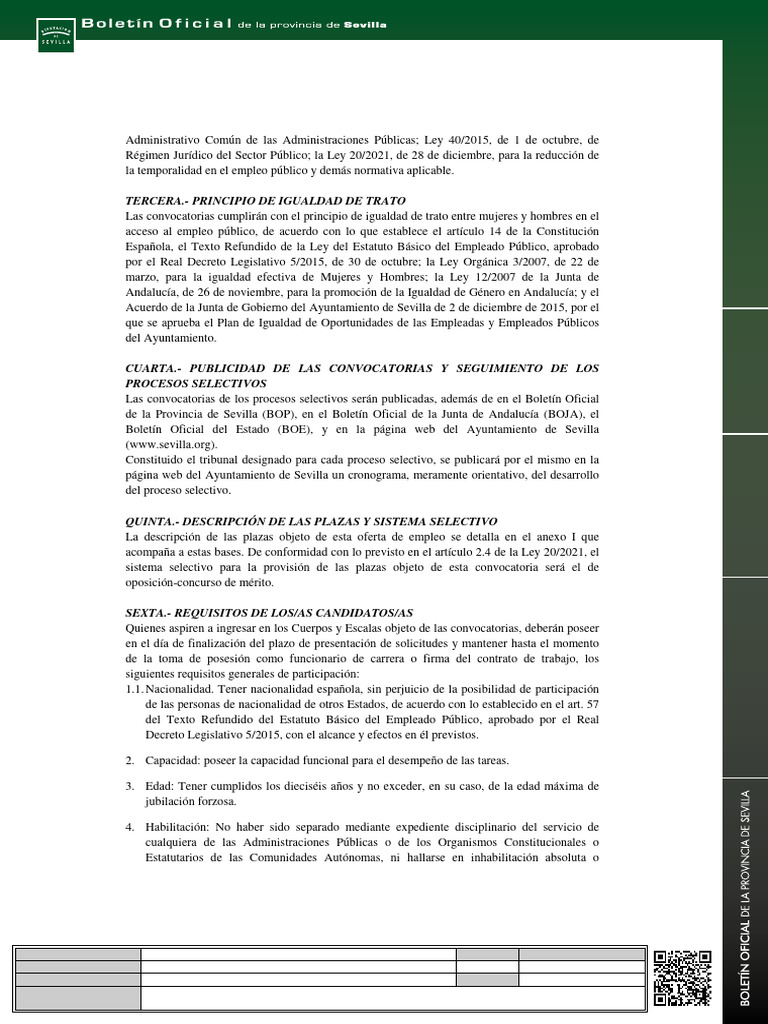 DIPUTACIÓN SEVILLA

Boletín Oficial de la provincia de Sevilla

Administrativo Común de las Administraciones Públicas; Ley 40/2015, de 1 de octubre, de Régimen Jurídico del Sector Público; la Ley 20/2021, de 28 de diciembre, para la reducción de la temporalidad en el empleo público y demás normativa aplicable.

TERCERA.- PRINCIPIO DE IGUALDAD DE TRATO
Las convocatorias cumplirán con el principio de igualdad de trato entre mujeres y hombres en el acceso al empleo público, de acuerdo con lo que establece el artículo 14 de la Constitución Española, el Texto Refundido de la Ley del Estatuto Básico del Empleado Público, aprobado por el Real Decreto Legislativo 5/2015, de 30 de octubre; la Ley Orgánica 3/2007, de 22 de marzo, para la igualdad efectiva de Mujeres y Hombres; la Ley 12/2007 de la Junta de Andalucía, de 26 de noviembre, para la promoción de la Igualdad de Género en Andalucía; y el Acuerdo de la Junta de Gobierno del Ayuntamiento de Sevilla de 2 de diciembre de 2015, por el que se aprueba el Plan de Igualdad de Oportunidades de las Empleadas y Empleados Públicos del Ayuntamiento.

CUARTA.- PUBLICIDAD DE LAS CONVOCATORIAS Y SEGUIMIENTO DE LOS PROCESOS SELECTIVOS
Las convocatorias de los procesos selectivos serán publicadas, además de en el Boletín Oficial de la Provincia de Sevilla (BOP), en el Boletín Oficial de la Junta de Andalucía (BOJA), el Boletín Oficial del Estado (BOE), y en la página web del Ayuntamiento de Sevilla (www.sevilla.org).
Constituido el tribunal designado para cada proceso selectivo, se publicará por el mismo en la página web del Ayuntamiento de Sevilla un cronograma, meramente orientativo, del desarrollo del proceso selectivo.

QUINTA.- DESCRIPCIÓN DE LAS PLAZAS Y SISTEMA SELECTIVO
La descripción de las plazas objeto de esta oferta de empleo se detalla en el anexo I que acompaña a estas bases. De conformidad con lo previsto en el artículo 2.4 de la Ley 20/2021, el sistema selectivo para la provisión de las plazas objeto de esta convocatoria será el de oposición-concurso de mérito.

SEXTA.- REQUISITOS DE LOS/AS CANDIDATOS/AS
Quienes aspiren a ingresar en los Cuerpos y Escalas objeto de las convocatorias, deberán poseer en el día de finalización del plazo de presentación de solicitudes y mantener hasta el momento de la toma de posesión como funcionario de carrera o firma del contrato de trabajo, los siguientes requisitos generales de participación:
1.1. Nacionalidad. Tener nacionalidad española, sin perjuicio de la posibilidad de participación de las personas de nacionalidad de otros Estados, de acuerdo con lo establecido en el art. 57 del Texto Refundido del Estatuto Básico del Empleado Público, aprobado por el Real Decreto Legislativo 5/2015, con el alcance y efectos en él previstos.

2. Capacidad: poseer la capacidad funcional para el desempeño de las tareas.

3. Edad: Tener cumplidos los dieciséis años y no exceder, en su caso, de la edad máxima de jubilación forzosa.

4. Habilitación: No haber sido separado mediante expediente disciplinario del servicio de cualquiera de las Administraciones Públicas o de los Organismos Constitucionales o Estatutarios de las Comunidades Autónomas, ni hallarse en inhabilitación absoluta o

BOLETÍN OFICIAL DE LA PROVINCIA DE SEVILLA